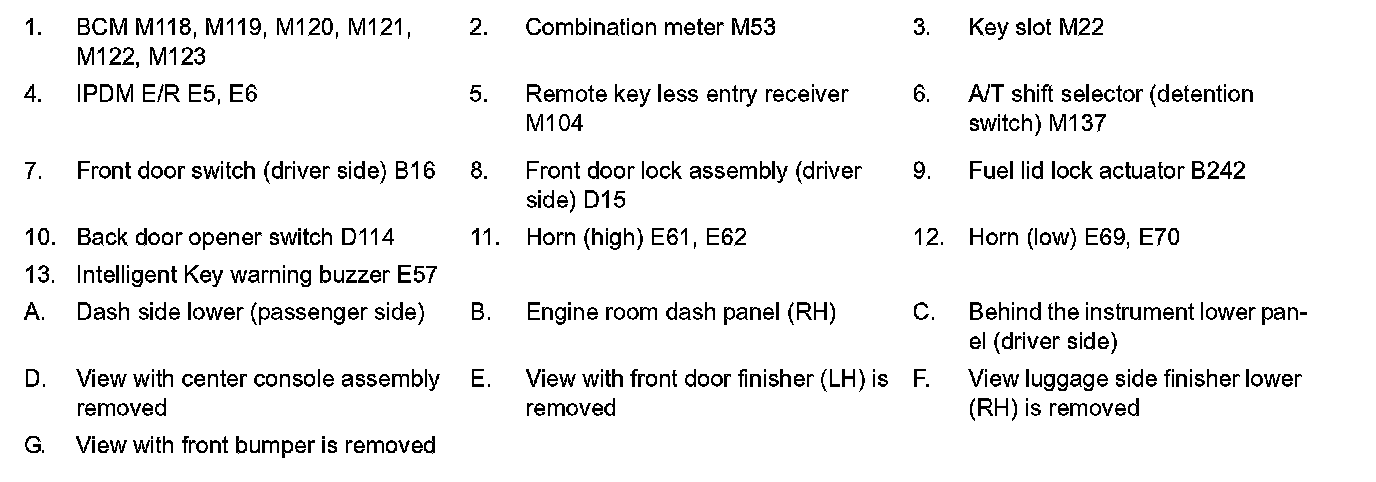 1. BCM M118, M119, M120, M121, M122, M123
2. Combination meter M53
3. Key slot M22
4. IPDM E/R E5, E6
5. Remote key less entry receiver M104
6. A/T shift selector (detention switch) M137
7. Front door switch (driver side) B16
8. Front door lock assembly (driver side) D15
9. Fuel lid lock actuator B242
10. Back door opener switch D114
11. Horn (high) E61, E62
12. Horn (low) E69, E70
13. Intelligent Key warning buzzer E57
A. Dash side lower (passenger side)
B. Engine room dash panel (RH)
C. Behind the instrument lower panel (driver side)
D. View with center console assembly removed
E. View with front door finisher (LH) is removed
F. View luggage side finisher lower (RH) is removed
G. View with front bumper is removed